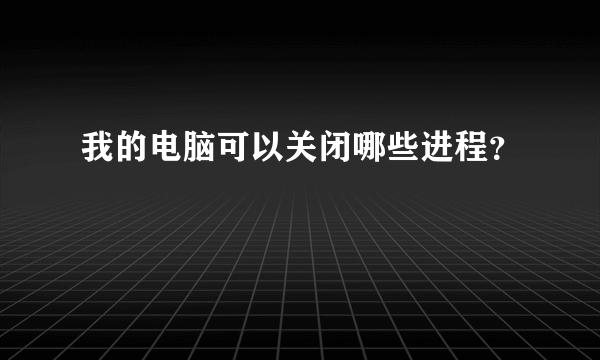 我的电脑可以关闭哪些进程?